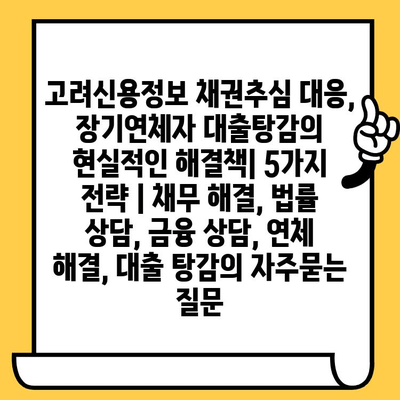 고려신용정보 채권추심 대응, 장기연체자 대출탕감의 현실적인 해결책| 5가지 전략 | 채무 해결, 법률 상담, 금융 상담, 연체 해결, 대출 탕감의 자주묻는 질문